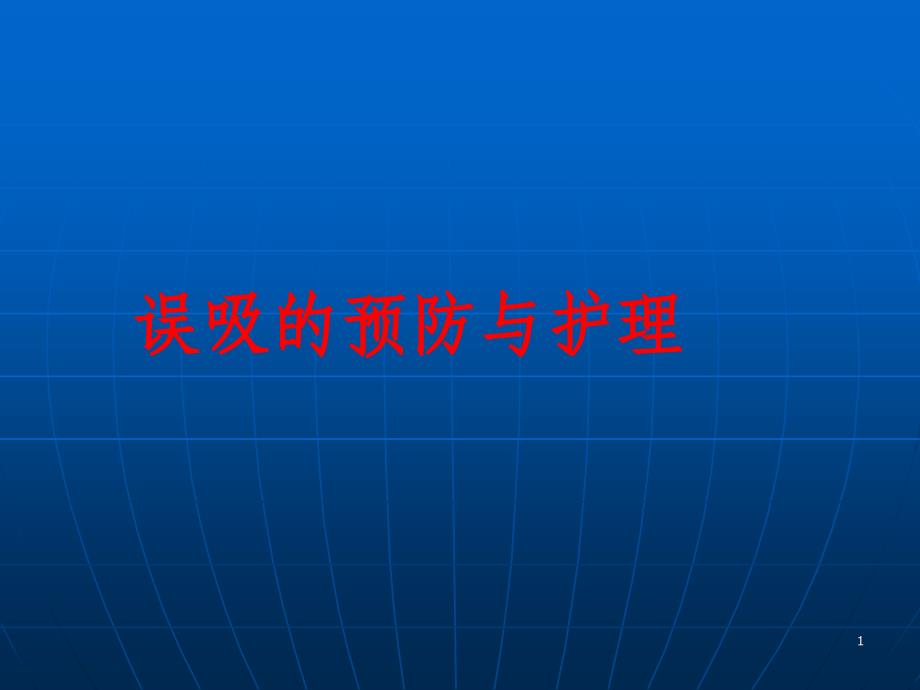 误吸的预防与护理

1